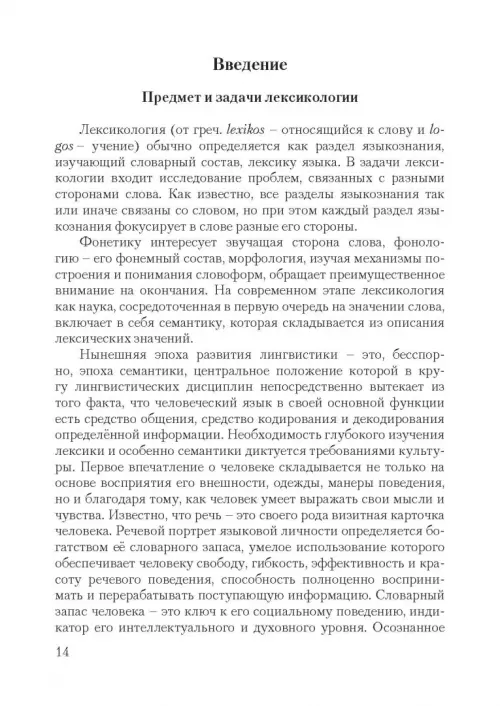 Введение

Предмет и задачи лексикологии

Лексикология (от греч. lexikos – относящийся к слову и logos – учение) обычно определяется как раздел языкознания, изучающий словарный состав, лексику языка. В задачи лексикологии входит исследование проблем, связанных с разными сторонами слова. Как известно, все разделы языкознания так или иначе связаны со словом, но при этом каждый раздел языкознания фокусирует в слове разные его стороны.

Фонетику интересует звучащая сторона слова, фонологию – его фонемный состав, морфология, изучая механизмы построения и понимания словоформ, обращает преимущественное внимание на окончания. На современном этапе лексикология как наука, сосредоточенная в первую очередь на значении слова, включает в себя семантику, которая складывается из описания лексических значений.

Нынешняя эпоха развития лингвистики – это, бесспорно, эпоха семантики, центральное положение которой в кругу лингвистических дисциплин непосредственно вытекает из того факта, что человеческий язык в своей основной функции есть средство общения, средство кодирования и декодирования определённой информации. Необходимость глубокого изучения лексики и особенно семантики диктуется требованиями культуры. Первое впечатление о человеке складывается не только на основе восприятия его внешности, одежды, манеры поведения, но и благодаря тому, как человек умеет выражать свои мысли и чувства. Известно, что речь – это своего рода визитная карточка человека. Речевой портрет языковой личности определяется богатством её словарного запаса, умелое использование которого обеспечивает человеку свободу, гибкость, эффективность и красоту речевого поведения, способность полноценно воспринимать и перерабатывать поступающую информацию. Словарный запас человека – это ключ к его социальному поведению, индикатор его интеллектуального и духовного уровня. Осознанное

14